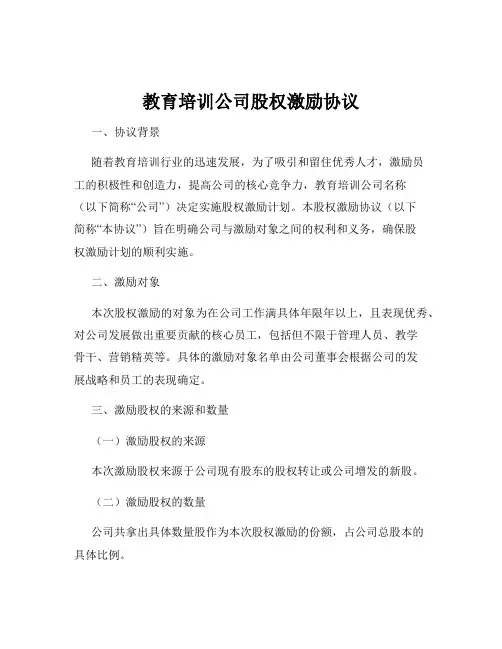 教育培训公司股权激励协议

一、协议背景

随着教育培训行业的迅速发展，为了吸引和留住优秀人才，激励员工的积极性和创造力，提高公司的核心竞争力，教育培训公司名称（以下简称“公司”）决定实施股权激励计划。本股权激励协议（以下简称“本协议”）旨在明确公司与激励对象之间的权利和义务，确保股权激励计划的顺利实施。

二、激励对象

本次股权激励的对象为在公司工作满具体年限年以上，且表现优秀、对公司发展做出重要贡献的核心员工，包括但不限于管理人员、教学骨干、营销精英等。具体的激励对象名单由公司董事会根据公司的发展战略和员工的表现确定。

三、激励股权的来源和数量

（一）激励股权的来源

本次激励股权来源于公司现有股东的股权转让或公司增发的新股。

（二）激励股权的数量

公司共拿出具体数量股作为本次股权激励的份额，占公司总股本的具体比例。